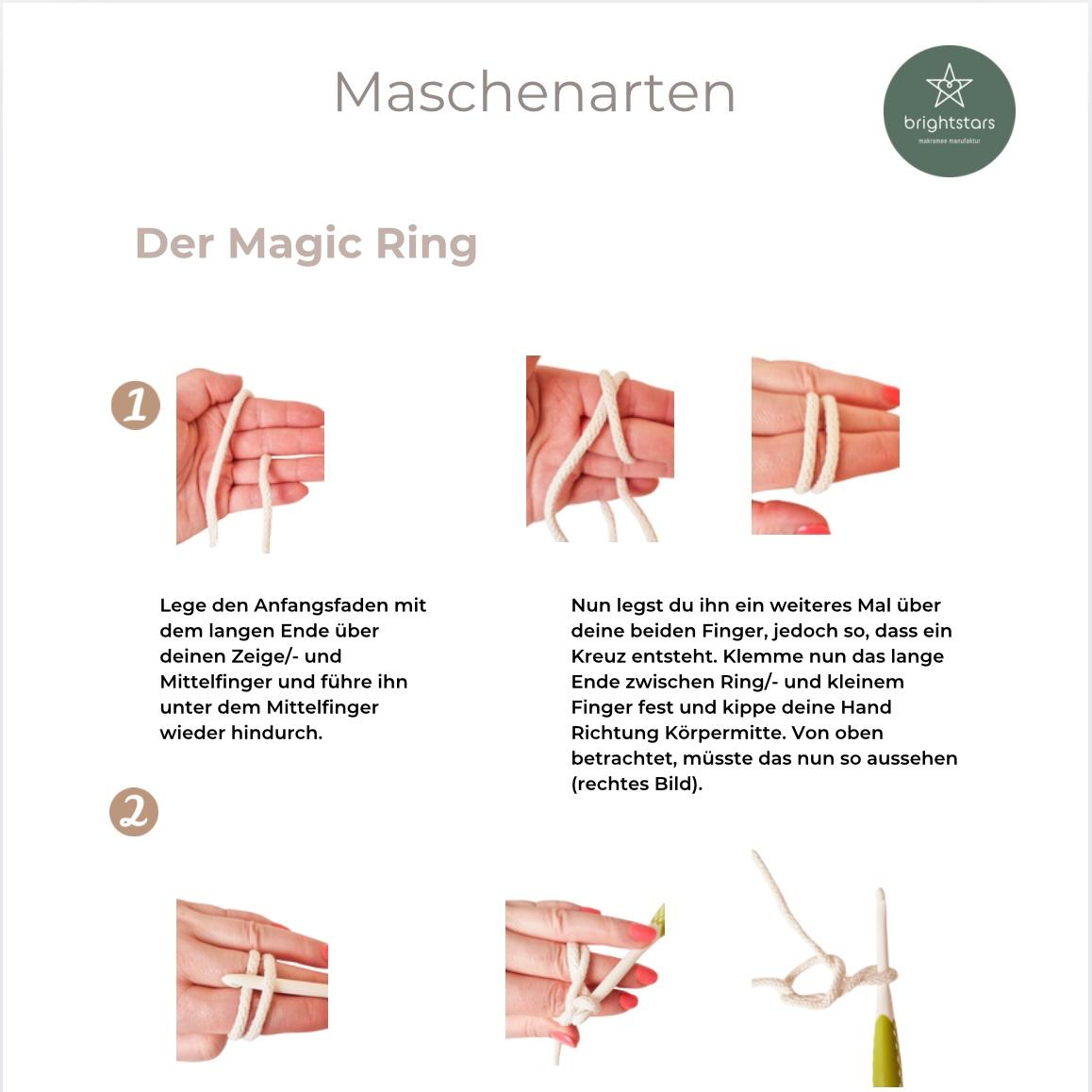 Maschenarten

brightstars
makramee manufaktur

Der Magic Ring

1

Lege den Anfangsfaden mit dem langen Ende über deinen Zeige/- und Mittelfinger und führe ihn unter dem Mittelfinger wieder hindurch.

Nun legst du ihn ein weiteres Mal über deine beiden Finger, jedoch so, dass ein Kreuz entsteht. Klemme nun das lange Ende zwischen Ring/- und kleinem Finger fest und kippe deine Hand Richtung Körpermitte. Von oben betrachtet, müsste das nun so aussehen (rechtes Bild).

2